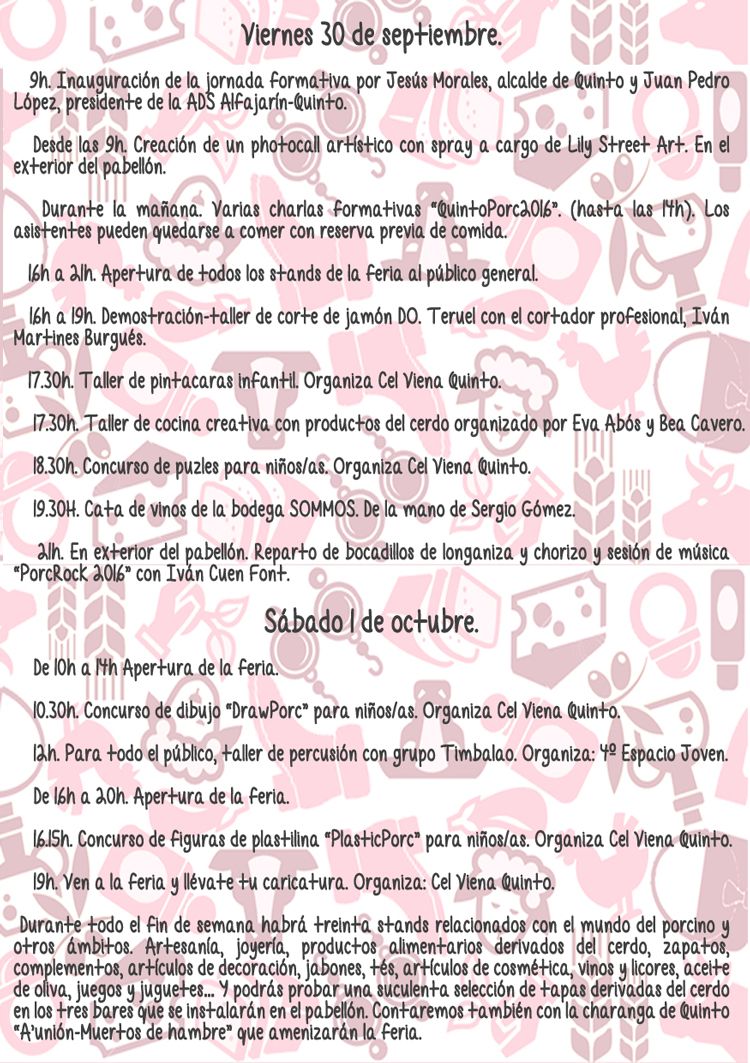 Viernes 30 de septiembre.

9h. Inauguración de la jornada formativa por Jesús Morales, alcalde de Quinto y Juan Pedro López, presidente de la ADS Alfajarín-Quinto.

Desde las 9h. Creación de un photocall artístico con spray a cargo de Lily Street Art. En el exterior del pabellón.

Durante la mañana. Varias charlas formativas "QuintoPorc2016". (hasta las 14h). Los asistentes pueden quedarse a comer con reserva previa de comida.

16h a 21h. Apertura de todos los stands de la feria al público general.

16h a 19h. Demostración-taller de corte de jamón DO. Teruel con el cortador profesional, Iván Martines Burgués.

17.30h. Taller de pintacaras infantil. Organiza Cel Viena Quinto.

17.30h. Taller de cocina creativa con productos del cerdo organizado por Eva Abós y Bea Cavero.

18.30h. Concurso de puzles para niños/as. Organiza Cel Viena Quinto.

19.30H. Cata de vinos de la bodega SOMMOS. De la mano de Sergio Gómez.

21h. En exterior del pabellón. Reparto de bocadillos de longaniza y chorizo y sesión de música "PorcRock 2016" con Iván Cuen Font.

Sábado 1 de octubre.

De 10h a 14h Apertura de la feria.

10.30h. Concurso de dibujo "DrawPorc" para niños/as. Organiza Cel Viena Quinto.

12h. Para todo el público, taller de percusión con grupo Timbalao. Organiza: 4º Espacio Joven.

De 16h a 20h. Apertura de la feria.

16.15h. Concurso de figuras de plastilina "PlasticPorc" para niños/as. Organiza Cel Viena Quinto.

19h. Ven a la feria y llévate tu caricatura. Organiza: Cel Viena Quinto.

Durante todo el fin de semana habrá treinta stands relacionados con el mundo del porcino y otros ámbitos. Artesanía, joyería, productos alimentarios derivados del cerdo, zapatos, complementos, artículos de decoración, jabones, tés, artículos de cosmética, vinos y licores, aceite de oliva, juegos y juguetes... Y podrás probar una suculenta selección de tapas derivadas del cerdo en los tres bares que se instalarán en el pabellón. Contaremos también con la charanga de Quinto "A'unión-Muertos de hambre" que amenizarán la feria.